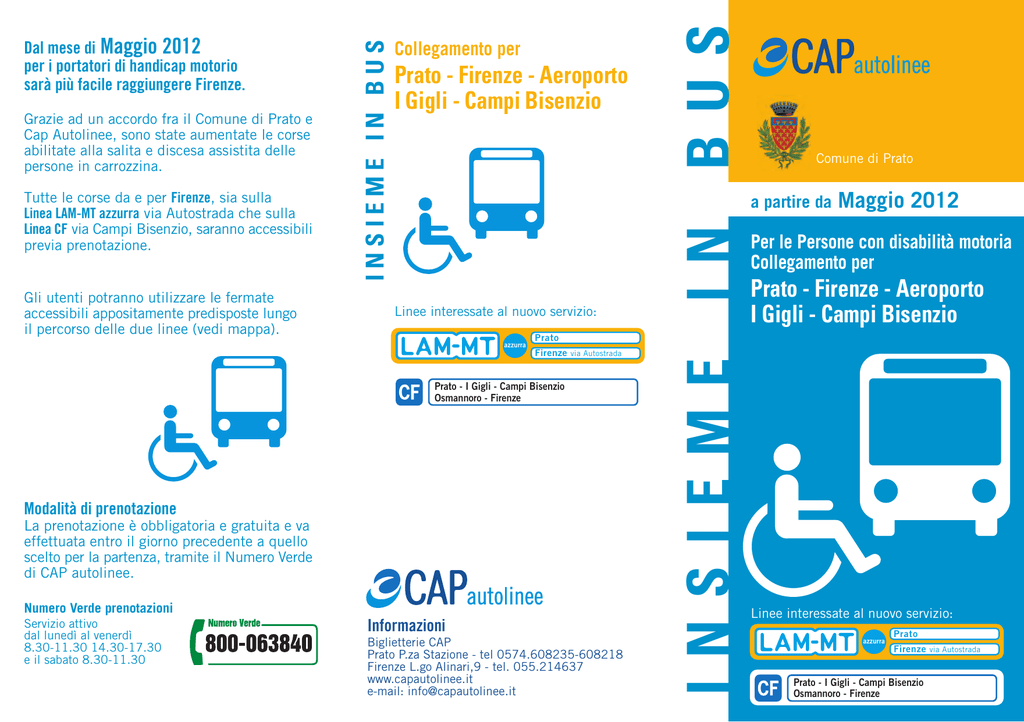 Dal mese di Maggio 2012
per i portatori di handicap motorio
sarà più facile raggiungere Firenze.

Grazie ad un accordo fra il Comune di Prato e Cap Autolinee, sono state aumentate le corse abilitate alla salita e discesa assistita delle persone in carrozzina.

Tutte le corse da e per Firenze, sia sulla Linea LAM-MT azzurra via Autostrada che sulla Linea CF via Campi Bisenzio, saranno accessibili previa prenotazione.

Gli utenti potranno utilizzare le fermate accessibili appositamente predisposte lungo il percorso delle due linee (vedi mappa).

Modalità di prenotazione
La prenotazione è obbligatoria e gratuita e va effettuata entro il giorno precedente a quello scelto per la partenza, tramite il Numero Verde di CAP autolinee.

Numero Verde prenotazioni
Servizio attivo
dal lunedì al venerdì
8.30-11.30 14.30-17.30
e il sabato 8.30-11.30

Numero Verde
800-063840

INSIEME IN BUS

Collegamento per
Prato - Firenze - Aeroporto
I Gigli - Campi Bisenzio

Linee interessate al nuovo servizio:

LAM-MT azzurra Prato
Firenze via Autostrada

CF Prato - I Gigli - Campi Bisenzio
Osmannoro - Firenze

CAP autolinee

Informazioni
Biglietterie CAP
Prato P.za Stazione - tel 0574.608235-608218
Firenze L.go Alinari,9 - tel. 055.214637
www.capautolinee.it
e-mail: info@capautolinee.it

INSIEME IN BUS

CAP autolinee

Comune di Prato

a partire da Maggio 2012

Per le Persone con disabilità motoria
Collegamento per
Prato - Firenze - Aeroporto
I Gigli - Campi Bisenzio

Linee interessate al nuovo servizio:

LAM-MT azzurra Prato
Firenze via Autostrada

CF Prato - I Gigli - Campi Bisenzio
Osmannoro - Firenze